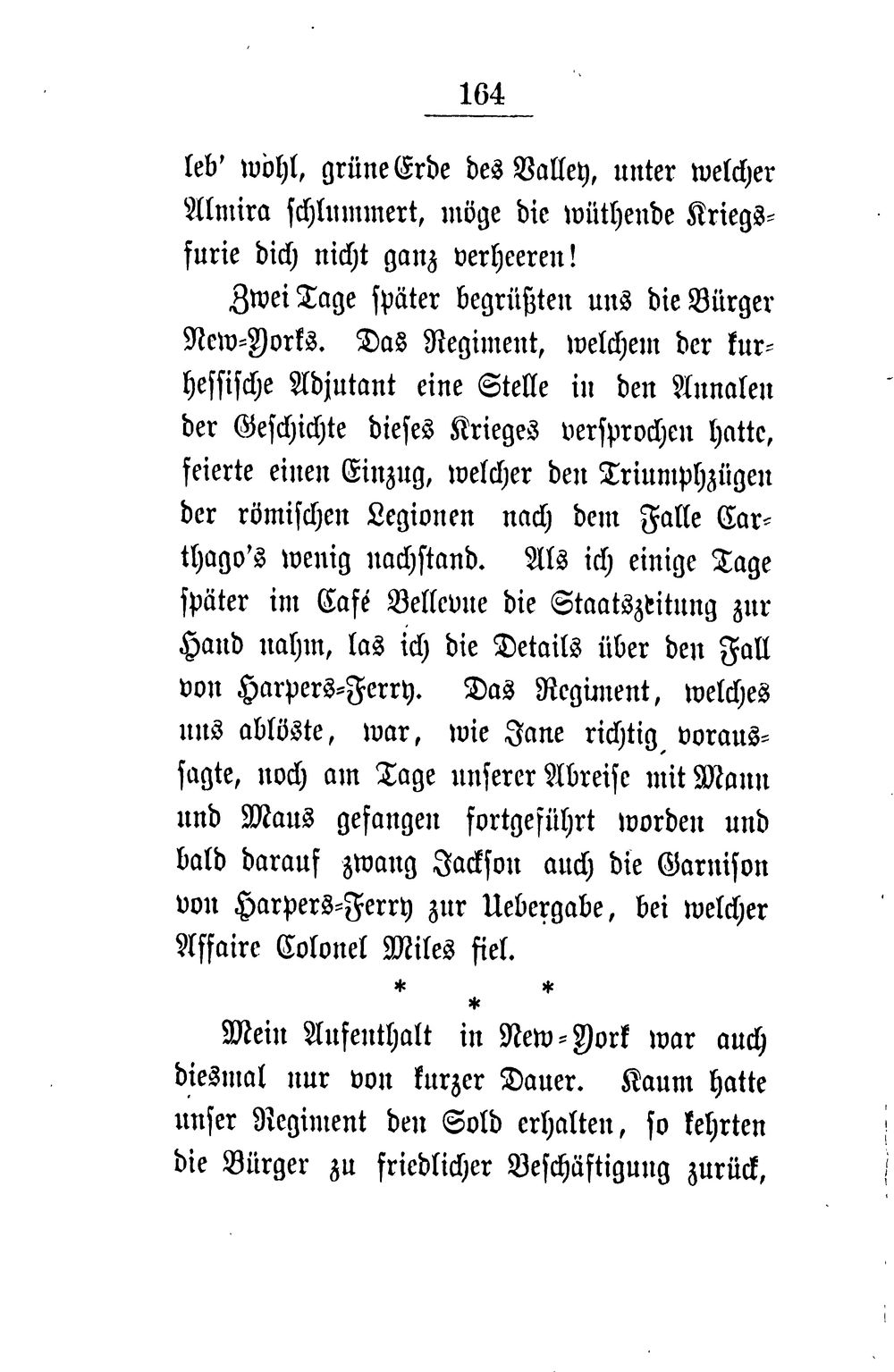 164

leb' wohl, grüne Erde des Valley, unter welcher Almira schlummert, möge die wüthende Kriegsfurie dich nicht ganz verheeren!

Zwei Tage später begrüßten uns die Bürger New-Yorks. Das Regiment, welchem der kurhessische Adjutant eine Stelle in den Annalen der Geschichte dieses Krieges versprochen hatte, feierte einen Einzug, welcher den Triumphzügen der römischen Legionen nach dem Falle Carthago's wenig nachstand. Als ich einige Tage später im Café Bellevue die Staatszeitung zur Hand nahm, las ich die Details über den Fall von Harpers-Ferry. Das Regiment, welches uns ablöste, war, wie Jane richtig voraussagte, noch am Tage unserer Abreise mit Mann und Maus gefangen fortgeführt worden und bald darauf zwang Jackson auch die Garnison von Harpers-Ferry zur Uebergabe, bei welcher Affaire Colonel Miles fiel.

* * *

Mein Aufenthalt in New-York war auch diesmal nur von kurzer Dauer. Kaum hatte unser Regiment den Sold erhalten, so kehrten die Bürger zu friedlicher Beschäftigung zurück,